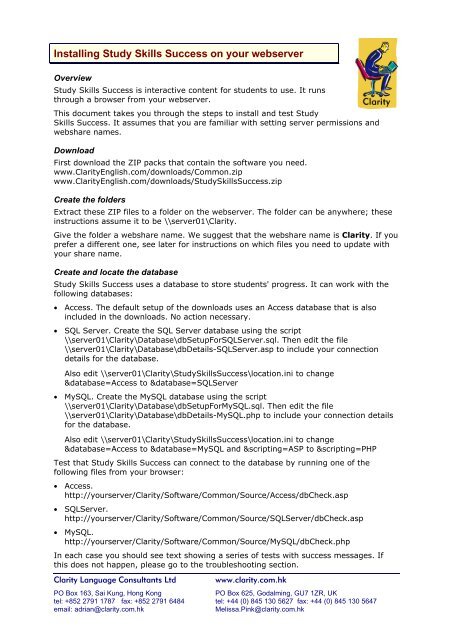 Installing Study Skills Success on your webserver

Clarity

Overview

Study Skills Success is interactive content for students to use. It runs through a browser from your webserver.

This document takes you through the steps to install and test Study Skills Success. It assumes that you are familiar with setting server permissions and webshare names.

Download

First download the ZIP packs that contain the software you need.
www.ClarityEnglish.com/downloads/Common.zip
www.ClarityEnglish.com/downloads/StudySkillsSuccess.zip

Create the folders

Extract these ZIP files to a folder on the webserver. The folder can be anywhere; these instructions assume it to be \\server01\Clarity.

Give the folder a webshare name. We suggest that the webshare name is Clarity. If you prefer a different one, see later for instructions on which files you need to update with your share name.

Create and locate the database

Study Skills Success uses a database to store students' progress. It can work with the following databases:

• Access. The default setup of the downloads uses an Access database that is also included in the downloads. No action necessary.

• SQL Server. Create the SQL Server database using the script \\server01\Clarity\Database\dbSetupForSQLServer.sql. Then edit the file \\server01\Clarity\Database\dbDetails-SQLServer.asp to include your connection details for the database.

Also edit \\server01\Clarity\StudySkillsSuccess\location.ini to change &database=Access to &database=SQLServer

• MySQL. Create the MySQL database using the script \\server01\Clarity\Database\dbSetupForMySQL.sql. Then edit the file \\server01\Clarity\Database\dbDetails-MySQL.php to include your connection details for the database.

Also edit \\server01\Clarity\StudySkillsSuccess\location.ini to change &database=Access to &database=MySQL and &scripting=ASP to &scripting=PHP

Test that Study Skills Success can connect to the database by running one of the following files from your browser:

• Access.
http://yourserver/Clarity/Software/Common/Source/Access/dbCheck.asp

• SQLServer.
http://yourserver/Clarity/Software/Common/Source/SQLServer/dbCheck.asp

• MySQL.
http://yourserver/Clarity/Software/Common/Source/MySQL/dbCheck.php

In each case you should see text showing a series of tests with success messages. If this does not happen, please go to the troubleshooting section.

Clarity Language Consultants Ltd
PO Box 163, Sai Kung, Hong Kong
tel: +852 2791 1787 fax: +852 2791 6484
email: adrian@clarity.com.hk

www.clarity.com.hk
PO Box 625, Godalming, GU7 1ZR, UK
tel: +44 (0) 845 130 5627 fax: +44 (0) 845 130 5647
Melissa.Pink@clarity.com.hk